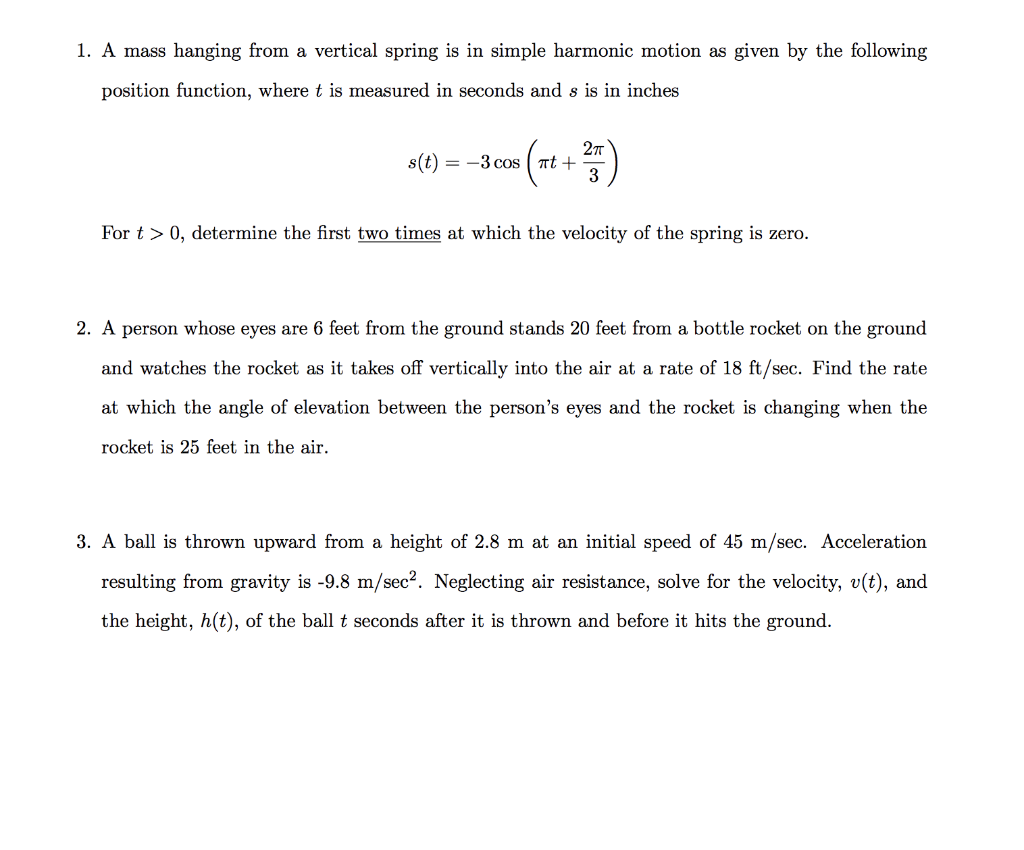 1. A mass hanging from a vertical spring is in simple harmonic motion as given by the following position function, where $t$ is measured in seconds and $s$ is in inches

$$s(t) = -3\cos\left(\pi t + \frac{2\pi}{3}\right)$$

For $t > 0$, determine the first two times at which the velocity of the spring is zero.

2. A person whose eyes are 6 feet from the ground stands 20 feet from a bottle rocket on the ground and watches the rocket as it takes off vertically into the air at a rate of 18 ft/sec. Find the rate at which the angle of elevation between the person's eyes and the rocket is changing when the rocket is 25 feet in the air.

3. A ball is thrown upward from a height of 2.8 m at an initial speed of 45 m/sec. Acceleration resulting from gravity is -9.8 m/sec$^2$. Neglecting air resistance, solve for the velocity, $v(t)$, and the height, $h(t)$, of the ball $t$ seconds after it is thrown and before it hits the ground.